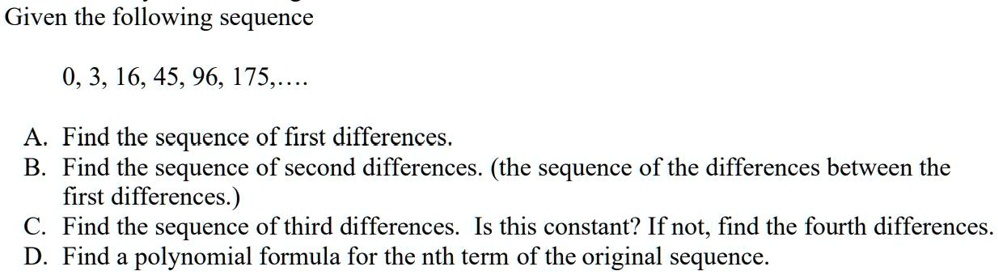 Given the following sequence

0, 3, 16, 45, 96, 175,….

A. Find the sequence of first differences.
B. Find the sequence of second differences. (the sequence of the differences between the first differences.)
C. Find the sequence of third differences. Is this constant? If not, find the fourth differences.
D. Find a polynomial formula for the nth term of the original sequence.